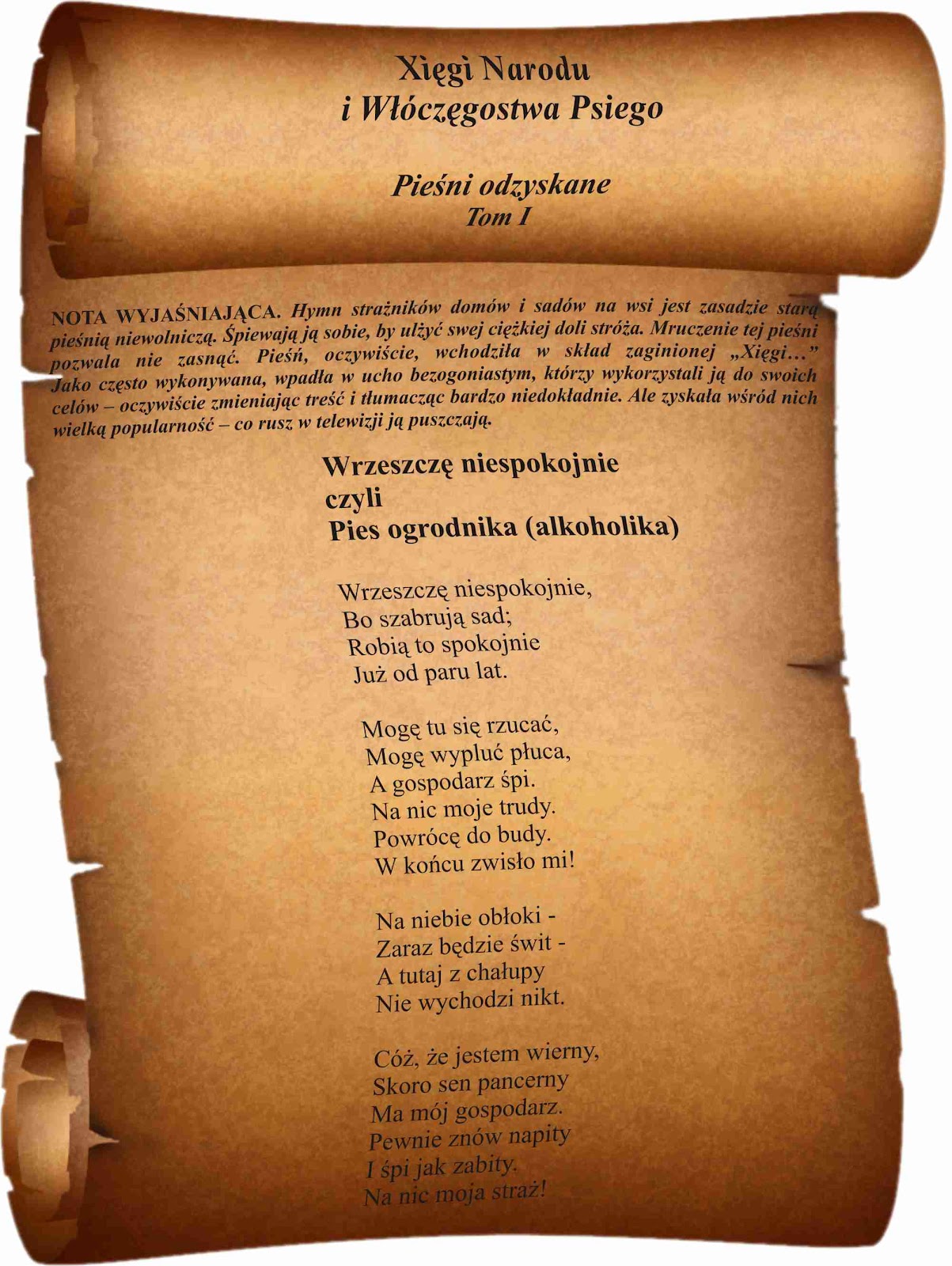 Xięgi Narodu
i Włóczęgostwa Psiego

Pieśni odzyskane
Tom I

NOTA WYJAŚNIAJĄCA. Hymn strażników domów i sadów na wsi jest zasadzie starą pieśnią niewolniczą. Śpiewają ją sobie, by ulżyć swej ciężkiej doli stróża. Mruczenie tej pieśni pozwala nie zasnąć. Pieśń, oczywiście, wchodziła w skład zaginionej „Xięgi…” Jako często wykonywana, wpadła w ucho bezogoniastym, którzy wykorzystali ją do swoich celów – oczywiście zmieniając treść i tłumacząc bardzo niedokładnie. Ale zyskała wśród nich wielką popularność – co rusz w telewizji ją puszczają.

Wrzeszczę niespokojnie
czyli
Pies ogrodnika (alkoholika)

Wrzeszczę niespokojnie,
Bo szabrują sad;
Robią to spokojnie
Już od paru lat.

Mogę tu się rzucać,
Mogę wypluć płuca,
A gospodarz śpi.
Na nic moje trudy.
Powrócę do budy.
W końcu zwisło mi!

Na niebie obłoki -
Zaraz będzie świt -
A tutaj z chałupy
Nie wychodzi nikt.

Cóż, że jestem wierny,
Skoro sen pancerny
Ma mój gospodarz.
Pewnie znów napity
I śpi jak zabity.
Na nic moja straż!